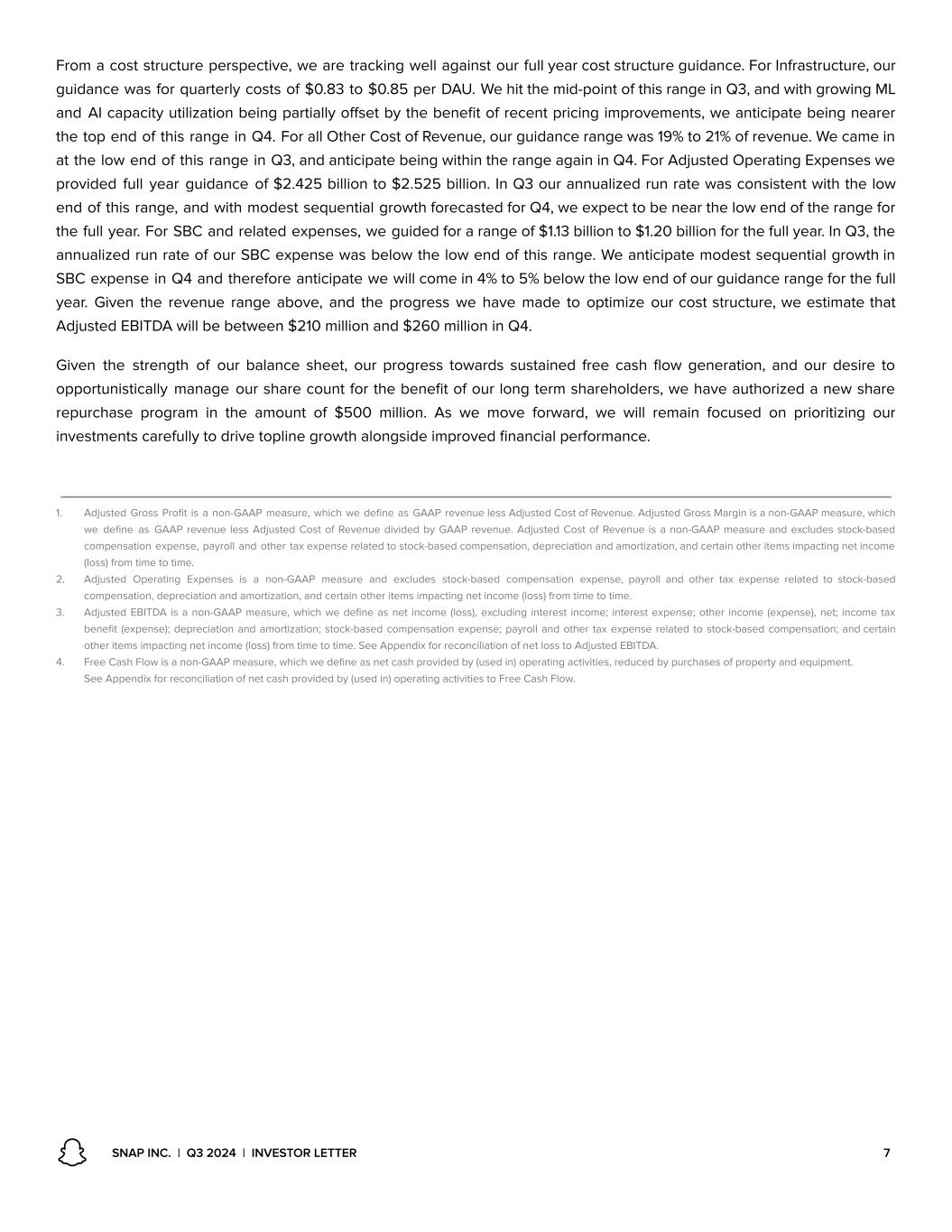 From a cost structure perspective, we are tracking well against our full year cost structure guidance. For Infrastructure, our guidance was for quarterly costs of \$0.83 to \$0.85 per DAU. We hit the mid-point of this range in Q3, and with growing ML and AI capacity utilization being partially offset by the benefit of recent pricing improvements, we anticipate being nearer the top end of this range in Q4. For all Other Cost of Revenue, our guidance range was 19% to 21% of revenue. We came in at the low end of this range in Q3, and anticipate being within the range again in Q4. For Adjusted Operating Expenses we provided full year guidance of \$2.425 billion to \$2.525 billion. In Q3 our annualized run rate was consistent with the low end of this range, and with modest sequential growth forecasted for Q4, we expect to be near the low end of the range for the full year. For SBC and related expenses, we guided for a range of \$1.13 billion to \$1.20 billion for the full year. In Q3, the annualized run rate of our SBC expense was below the low end of this range. We anticipate modest sequential growth in SBC expense in Q4 and therefore anticipate we will come in 4% to 5% below the low end of our guidance range for the full year. Given the revenue range above, and the progress we have made to optimize our cost structure, we estimate that Adjusted EBITDA will be between \$210 million and \$260 million in Q4.

Given the strength of our balance sheet, our progress towards sustained free cash flow generation, and our desire to opportunistically manage our share count for the benefit of our long term shareholders, we have authorized a new share repurchase program in the amount of \$500 million. As we move forward, we will remain focused on prioritizing our investments carefully to drive topline growth alongside improved financial performance.

1. Adjusted Gross Profit is a non-GAAP measure, which we define as GAAP revenue less Adjusted Cost of Revenue. Adjusted Gross Margin is a non-GAAP measure, which we define as GAAP revenue less Adjusted Cost of Revenue divided by GAAP revenue. Adjusted Cost of Revenue is a non-GAAP measure and excludes stock-based compensation expense, payroll and other tax expense related to stock-based compensation, depreciation and amortization, and certain other items impacting net income (loss) from time to time.
2. Adjusted Operating Expenses is a non-GAAP measure and excludes stock-based compensation expense, payroll and other tax expense related to stock-based compensation, depreciation and amortization, and certain other items impacting net income (loss) from time to time.
3. Adjusted EBITDA is a non-GAAP measure, which we define as net income (loss), excluding interest income; interest expense; other income (expense), net; income tax benefit (expense); depreciation and amortization; stock-based compensation expense; payroll and other tax expense related to stock-based compensation; and certain other items impacting net income (loss) from time to time. See Appendix for reconciliation of net loss to Adjusted EBITDA.
4. Free Cash Flow is a non-GAAP measure, which we define as net cash provided by (used in) operating activities, reduced by purchases of property and equipment. See Appendix for reconciliation of net cash provided by (used in) operating activities to Free Cash Flow.

SNAP INC. | Q3 2024 | INVESTOR LETTER 7